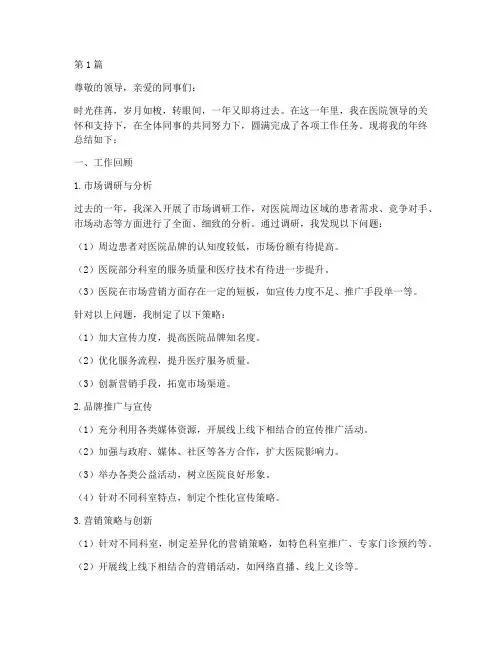 第1篇

尊敬的领导，亲爱的同事们：

时光荏苒，岁月如梭，转眼间，一年又即将过去。在这一年里，我在医院领导的关怀和支持下，在全体同事的共同努力下，圆满完成了各项工作任务。现将我的年终总结如下：

一、工作回顾

1.市场调研与分析

过去的一年，我深入开展了市场调研工作，对医院周边区域的患者需求、竞争对手、市场动态等方面进行了全面、细致的分析。通过调研，我发现以下问题：

（1）周边患者对医院品牌的认知度较低，市场份额有待提高。

（2）医院部分科室的服务质量和医疗技术有待进一步提升。

（3）医院在市场营销方面存在一定的短板，如宣传力度不足、推广手段单一等。

针对以上问题，我制定了以下策略：

（1）加大宣传力度，提高医院品牌知名度。

（2）优化服务流程，提升医疗服务质量。

（3）创新营销手段，拓宽市场渠道。

2.品牌推广与宣传

（1）充分利用各类媒体资源，开展线上线下相结合的宣传推广活动。

（2）加强与政府、媒体、社区等各方合作，扩大医院影响力。

（3）举办各类公益活动，树立医院良好形象。

（4）针对不同科室特点，制定个性化宣传策略。

3.营销策略与创新

（1）针对不同科室，制定差异化的营销策略，如特色科室推广、专家门诊预约等。

（2）开展线上线下相结合的营销活动，如网络直播、线上义诊等。